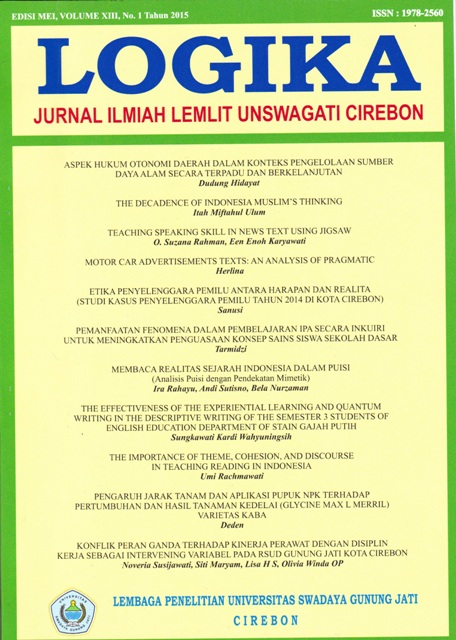 EDISI MEI, VOLUME XIII, No. 1 Tahun 2015

ISSN : 1978-2560

LOGIKA

JURNAL ILMIAH LEMLIT UNSWAGATI CIREBON

ASPEK HUKUM OTONOMI DAERAH DALAM KONTEKS PENGELOLAAN SUMBER DAYA ALAM SECARA TERPADU DAN BERKELANJUTAN
Dudung Hidayat

THE DECADENCE OF INDONESIA MUSLIM'S THINKING
Itah Miftahul Ulum

TEACHING SPEAKING SKILL IN NEWS TEXT USING JIGSAW
O. Suzana Rahman, Een Enoh Karyawati

MOTOR CAR ADVERTISEMENTS TEXTS: AN ANALYSIS OF PRAGMATIC
Herlina

ETIKA PENYELENGGARA PEMILU ANTARA HARAPAN DAN REALITA (STUDI KASUS PENYELENGGARA PEMILU TAHUN 2014 DI KOTA CIREBON)
Sanusi

PEMANFAATAN FENOMENA DALAM PEMBELAJARAN IPA SECARA INKUIRI UNTUK MENINGKATKAN PENGUASAAN KONSEP SAINS SISWA SEKOLAH DASAR
Tarmidzi

MEMBACA REALITAS SEJARAH INDONESIA DALAM PUISI
(Analisis Puisi dengan Pendekatan Mimetik)
Ira Rahayu, Andi Sutisno, Bela Nurzaman

THE EFFECTIVENESS OF THE EXPERIENTIAL LEARNING AND QUANTUM WRITING IN THE DESCRIPTIVE WRITING OF THE SEMESTER 3 STUDENTS OF ENGLISH EDUCATION DEPARTMENT OF STAIN GAJAH PUTIH
Sungkawati Kardi Wahyuningsih

THE IMPORTANCE OF THEME, COHESION, AND DISCOURSE IN TEACHING READING IN INDONESIA
Umi Rachmawati

PENGARUH JARAK TANAM DAN APLIKASI PUPUK NPK TERHADAP PERTUMBUHAN DAN HASIL TANAMAN KEDELAI (GLYCINE MAX L MERRIL) VARIETAS KABA
Deden

KONFLIK PERAN GANDA TERHADAP KINERJA PERAWAT DENGAN DISIPLIN KERJA SEBAGAI INTERVENING VARIABEL PADA RSUD GUNUNG JATI KOTA CIREBON
Noveria Susijawati, Siti Maryam, Lisa H S, Olivia Winda OP

UNIVERSITAS SWADAYA GUNUNG JATI

LEMBAGA PENELITIAN UNIVERSITAS SWADAYA GUNUNG JATI
CIREBON